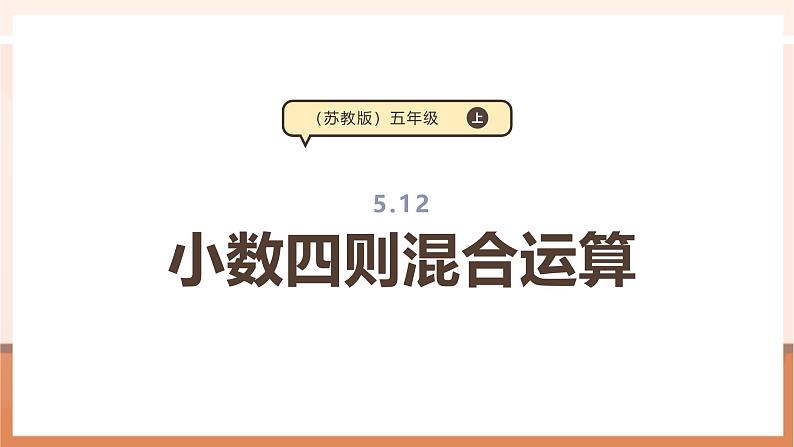 （苏教版）五年级 上

5.12

小数四则混合运算